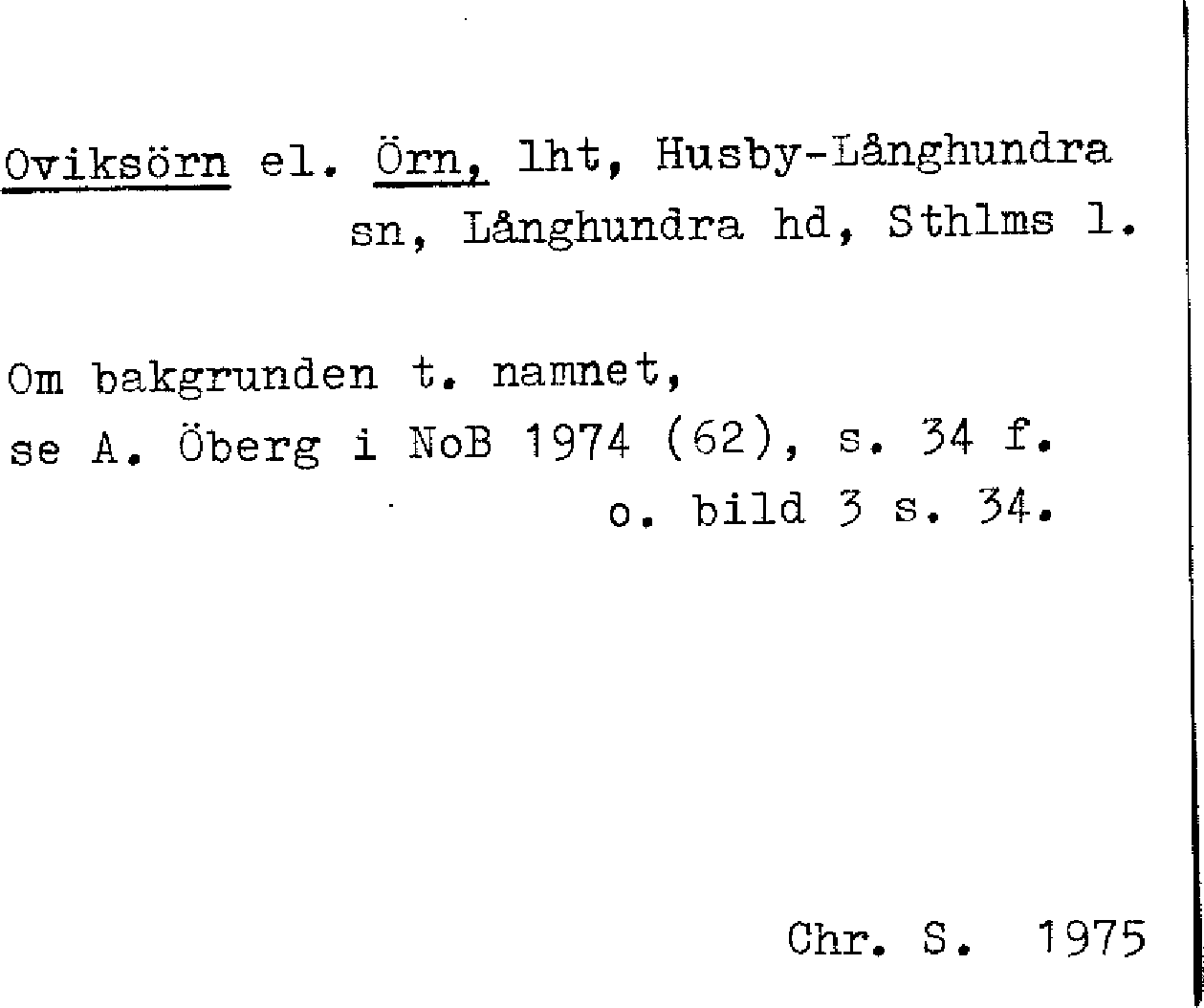 Oviksörn el. Örn, lht, Husby-Långhundra sn, Långhundra hd, Sthlms l.

Om bakgrunden t. namnet, se A. Öberg i NoB 1974 (62), s. 34 f. o. bild 3 s. 34.

Chr. S. 1975